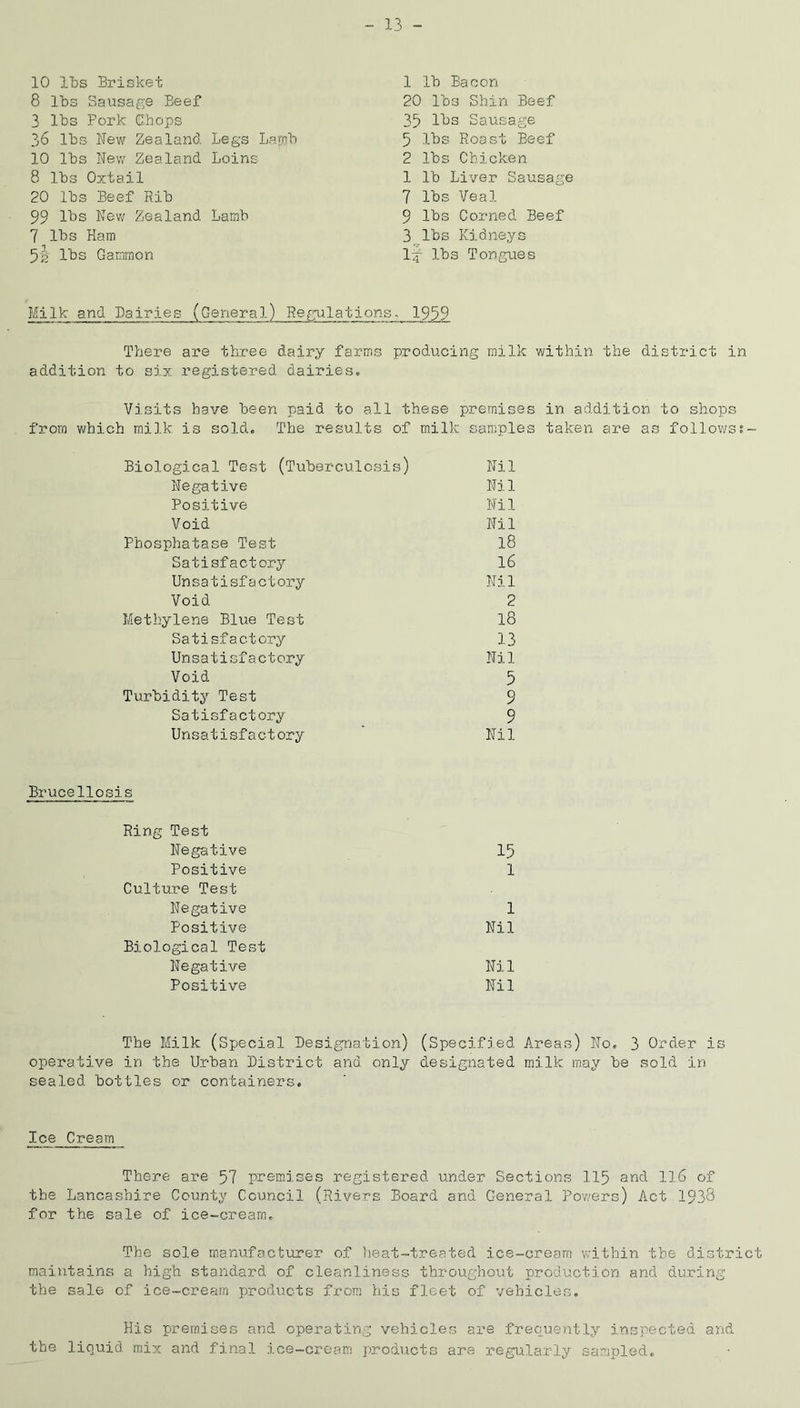 - 13 -

10 lbs Brisket
8 lbs Sausage Beef
3 lbs Pork Chops
36 lbs New Zealand Legs Lamb
10 lbs New Zealand Loins
8 lbs Oxtail
20 lbs Beef Rib
99 lbs New Zealand Lamb
7 lbs Ham
$5\frac{1}{2}$ lbs Gammon

1 lb Bacon
20 lbs Shin Beef
35 lbs Sausage
5 lbs Roast Beef
2 lbs Chicken
1 lb Liver Sausage
7 lbs Veal
9 lbs Corned Beef
3 lbs Kidneys
$1\frac{1}{4}$ lbs Tongues

Milk and Dairies (General) Regulations, 1959

There are three dairy farms producing milk within the district in addition to six registered dairies.

Visits have been paid to all these premises in addition to shops from which milk is sold. The results of milk samples taken are as follows:-

| | |
|---|---|
| Biological Test (Tuberculosis) | Nil |
| Negative | Nil |
| Positive | Nil |
| Void | Nil |
| Phosphatase Test | 18 |
| Satisfactory | 16 |
| Unsatisfactory | Nil |
| Void | 2 |
| Methylene Blue Test | 18 |
| Satisfactory | 13 |
| Unsatisfactory | Nil |
| Void | 5 |
| Turbidity Test | 9 |
| Satisfactory | 9 |
| Unsatisfactory | Nil |

Brucellosis

| | |
|---|---|
| Ring Test | |
| Negative | 15 |
| Positive | 1 |
| Culture Test | |
| Negative | 1 |
| Positive | Nil |
| Biological Test | |
| Negative | Nil |
| Positive | Nil |

The Milk (Special Designation) (Specified Areas) No. 3 Order is operative in the Urban District and only designated milk may be sold in sealed bottles or containers.

Ice Cream

There are 57 premises registered under Sections 115 and 116 of the Lancashire County Council (Rivers Board and General Powers) Act 1938 for the sale of ice-cream.

The sole manufacturer of heat-treated ice-cream within the district maintains a high standard of cleanliness throughout production and during the sale of ice-cream products from his fleet of vehicles.

His premises and operating vehicles are frequently inspected and the liquid mix and final ice-cream products are regularly sampled.